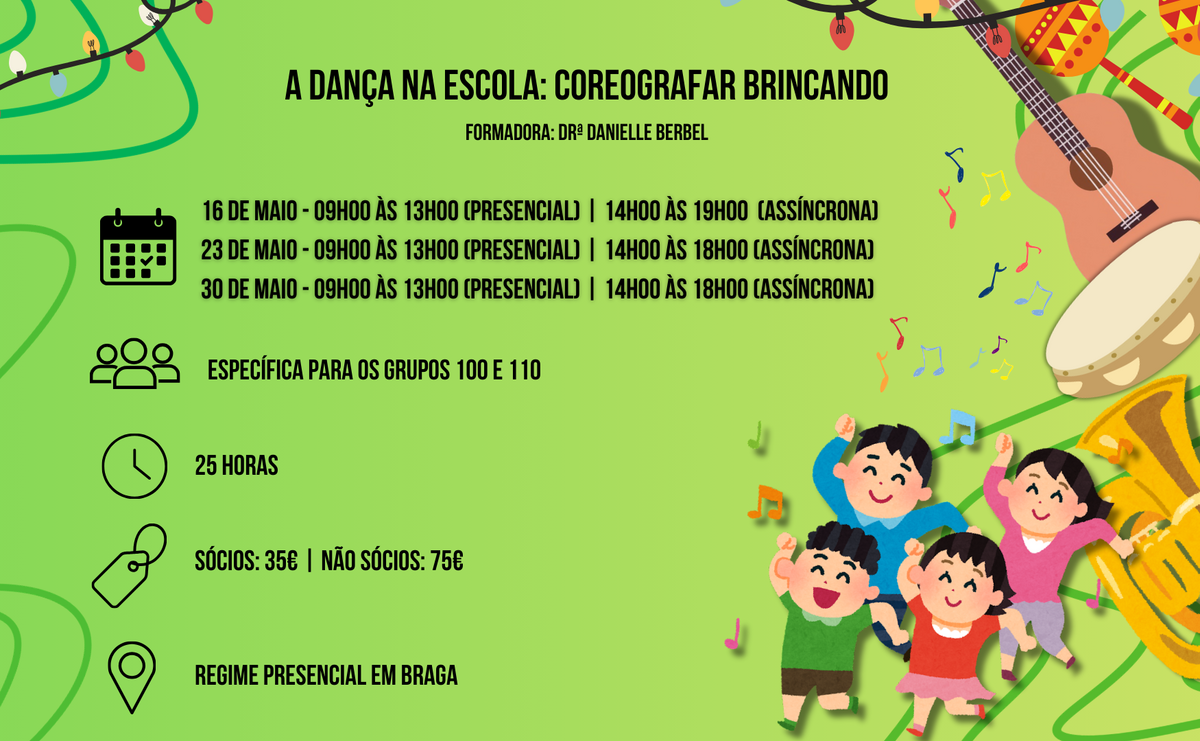 A DANÇA NA ESCOLA: COREOGRAFAR BRINCANDO

FORMADORA: DRª DANIELLE BERBEL

16 DE MAIO - 09H00 ÀS 13H00 (PRESENCIAL) | 14H00 ÀS 19H00 (ASSÍNCRONA)
23 DE MAIO - 09H00 ÀS 13H00 (PRESENCIAL) | 14H00 ÀS 18H00 (ASSÍNCRONA)
30 DE MAIO - 09H00 ÀS 13H00 (PRESENCIAL) | 14H00 ÀS 18H00 (ASSÍNCRONA)

ESPECÍFICA PARA OS GRUPOS 100 E 110

25 HORAS

SÓCIOS: 35€ | NÃO SÓCIOS: 75€

REGIME PRESENCIAL EM BRAGA